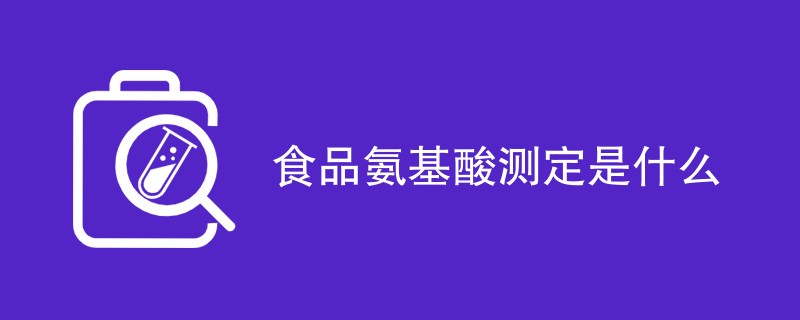 食品氨基酸测定是什么